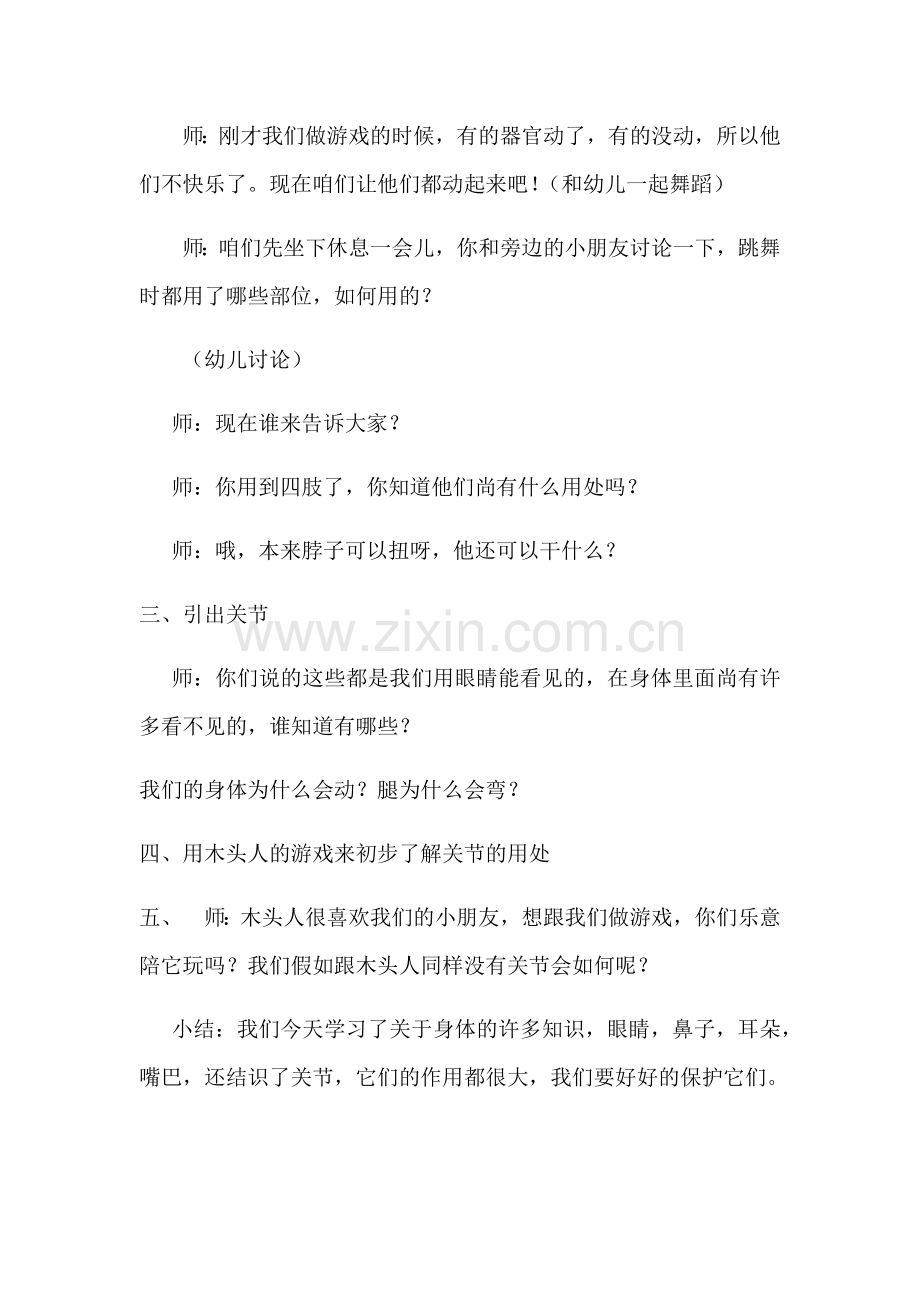 师：刚才我们做游戏的时候，有的器官动了，有的没动，所以他们不快乐了。现在咱们让他们都动起来吧！（和幼儿一起舞蹈）

师：咱们先坐下休息一会儿，你和旁边的小朋友讨论一下，跳舞时都用了哪些部位，如何用的？

（幼儿讨论）

师：现在谁来告诉大家？

师：你用到四肢了，你知道他们尚有什么用处吗？

师：哦，本来脖子可以扭呀，他还可以干什么？

三、引出关节

www.zixin.com.cn

师：你们说的这些都是我们用眼睛能看见的，在身体里面尚有许多看不见的，谁知道有哪些？

我们的身体为什么会动？腿为什么会弯？

四、用木头人的游戏来初步了解关节的用处

五、 师：木头人很喜欢我们的小朋友，想跟我们做游戏，你们乐意陪它玩吗？我们假如跟木头人同样没有关节会如何呢？

小结：我们今天学习了关于身体的许多知识，眼睛，鼻子，耳朵，嘴巴，还结识了关节，它们的作用都很大，我们要好好的保护它们。